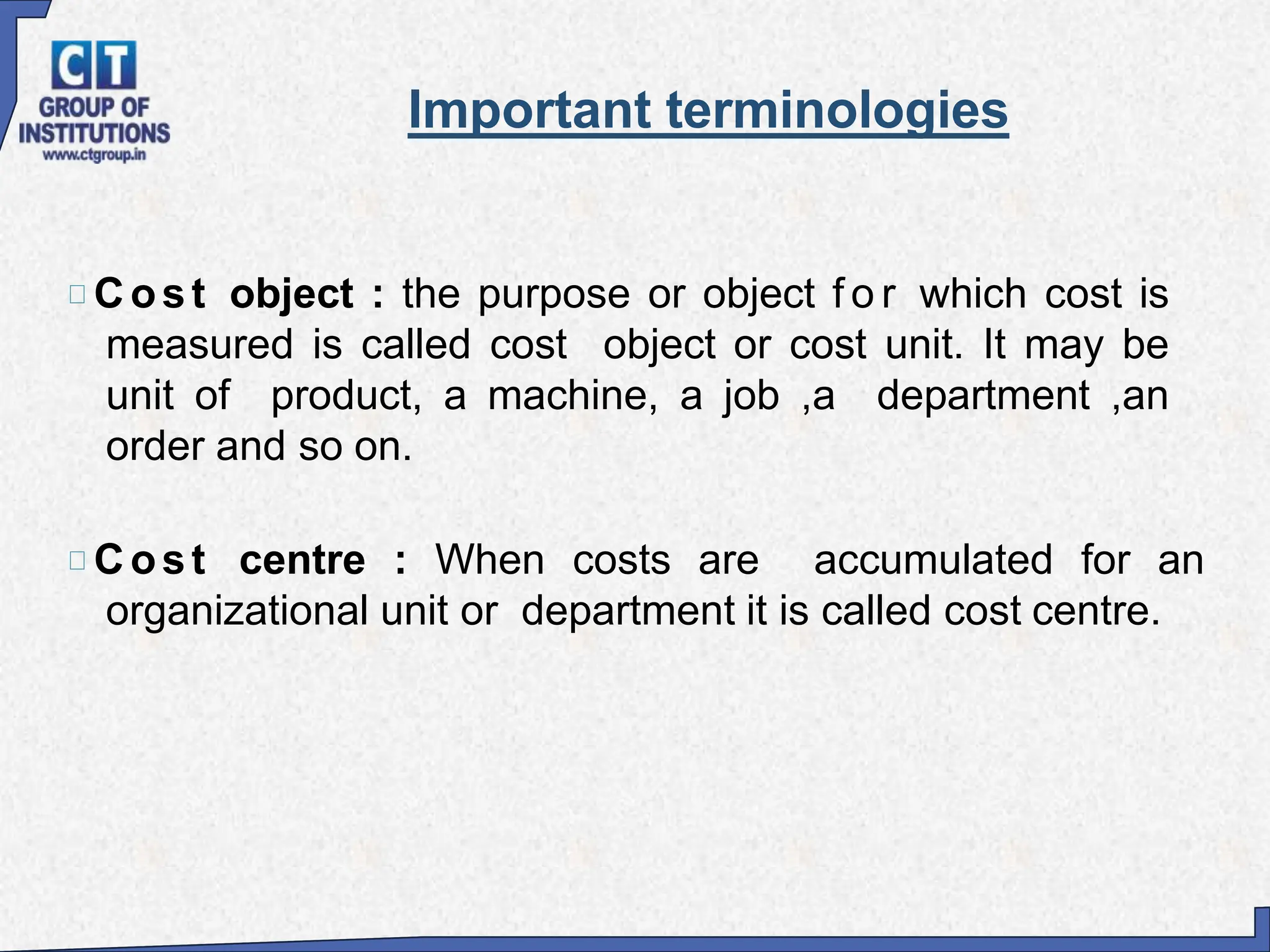 CT
GROUP OF
INSTITUTIONS
www.ctgroup.in

Important terminologies

Cost object : the purpose or object for which cost is measured is called cost object or cost unit. It may be unit of product, a machine, a job ,a department ,an order and so on.

Cost centre : When costs are accumulated for an organizational unit or department it is called cost centre.